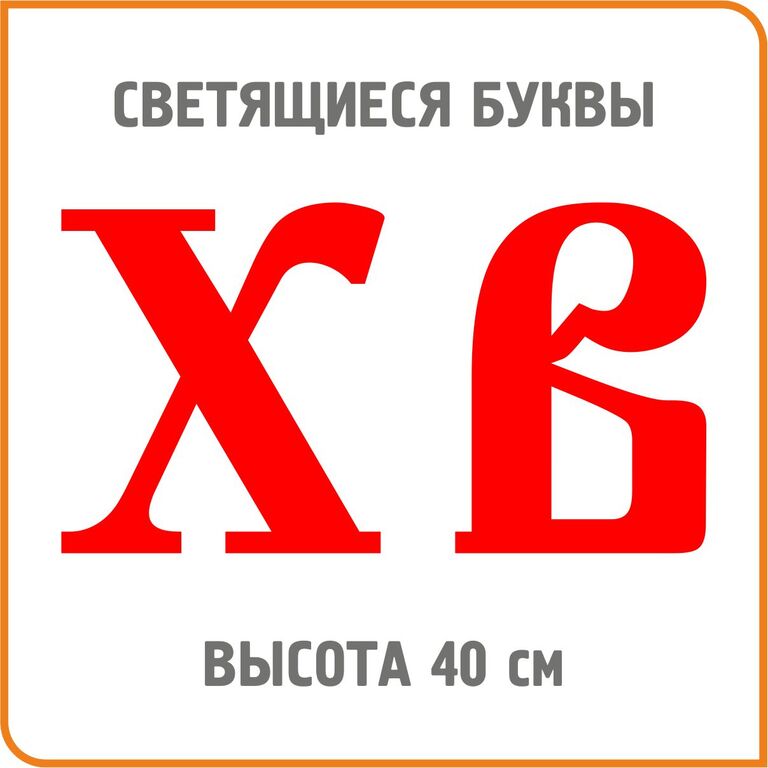 СВЕТЯЩИЕСЯ БУКВЫ

ХВ

ВЫСОТА 40 см